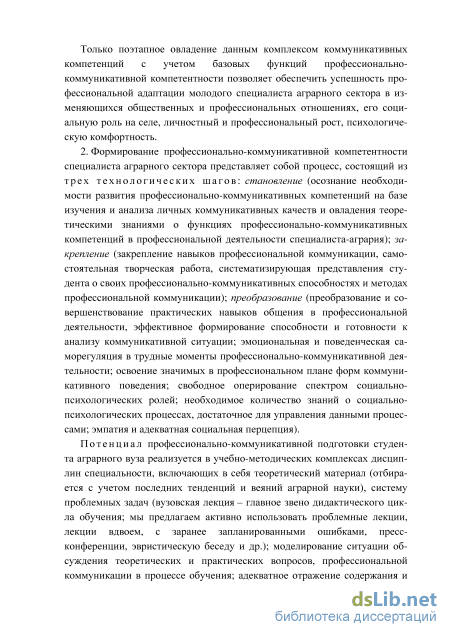 Только поэтапное овладение данным комплексом коммуникативных компетенций с учетом базовых функций профессионально-коммуникативной компетентности позволяет обеспечить успешность профессиональной адаптации молодого специалиста аграрного сектора в изменяющихся общественных и профессиональных отношениях, его социальную роль на селе, личностный и профессиональный рост, психологическую комфортность.

2. Формирование профессионально-коммуникативной компетентности специалиста аграрного сектора представляет собой процесс, состоящий из трех технологических шагов: становление (осознание необходимости развития профессионально-коммуникативных компетенций на базе изучения и анализа личных коммуникативных качеств и овладения теоретическими знаниями о функциях профессионально-коммуникативных компетенций в профессиональной деятельности специалиста-агрария); закрепление (закрепление навыков профессиональной коммуникации, самостоятельная творческая работа, систематизирующая представления студента о своих профессионально-коммуникативных способностях и методах профессиональной коммуникации); преобразование (преобразование и совершенствование практических навыков общения в профессиональной деятельности, эффективное формирование способности и готовности к анализу коммуникативной ситуации; эмоциональная и поведенческая саморегуляция в трудные моменты профессионально-коммуникативной деятельности; освоение значимых в профессиональном плане форм коммуникативного поведения; свободное оперирование спектром социально-психологических ролей; необходимое количество знаний о социально-психологических процессах, достаточное для управления данными процессами; эмпатия и адекватная социальная перцепция).

Потенциал профессионально-коммуникативной подготовки студента аграрного вуза реализуется в учебно-методических комплексах дисциплин специальности, включающих в себя теоретический материал (отбирается с учетом последних тенденций и веяний аграрной науки), систему проблемных задач (вузовская лекция – главное звено дидактического цикла обучения; мы предлагаем активно использовать проблемные лекции, лекции вдвоем, с заранее запланированными ошибками, пресс-конференции, эвристическую беседу и др.); моделирование ситуации обсуждения теоретических и практических вопросов, профессиональной коммуникации в процессе обучения; адекватное отражение содержания и

dsLib.net
библиотека диссертаций